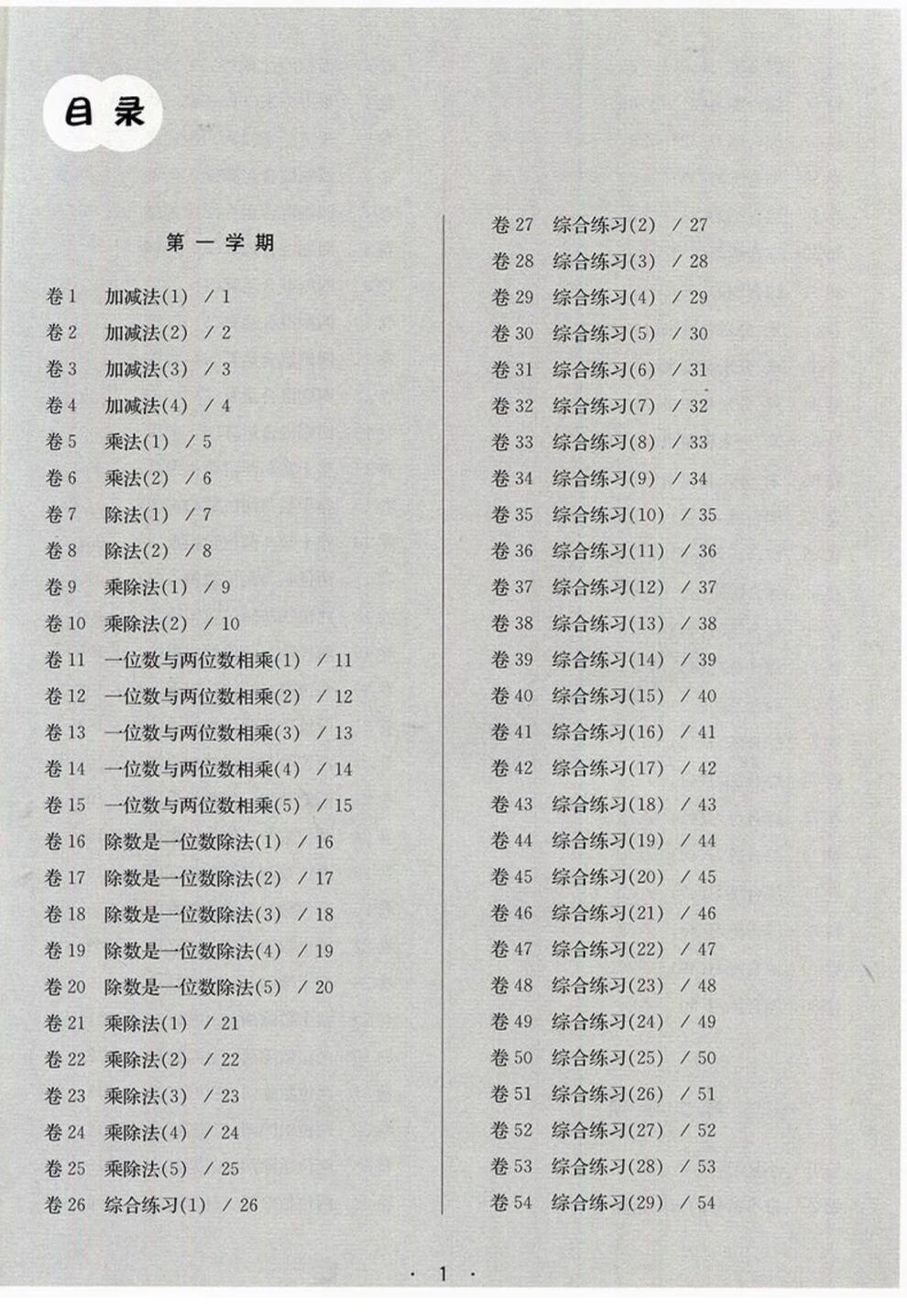 目录

第一学期

卷1 加减法(1) / 1
卷2 加减法(2) / 2
卷3 加减法(3) / 3
卷4 加减法(4) / 4
卷5 乘法(1) / 5
卷6 乘法(2) / 6
卷7 除法(1) / 7
卷8 除法(2) / 8
卷9 乘除法(1) / 9
卷10 乘除法(2) / 10
卷11 一位数与两位数相乘(1) / 11
卷12 一位数与两位数相乘(2) / 12
卷13 一位数与两位数相乘(3) / 13
卷14 一位数与两位数相乘(4) / 14
卷15 一位数与两位数相乘(5) / 15
卷16 除数是一位数除法(1) / 16
卷17 除数是一位数除法(2) / 17
卷18 除数是一位数除法(3) / 18
卷19 除数是一位数除法(4) / 19
卷20 除数是一位数除法(5) / 20
卷21 乘除法(1) / 21
卷22 乘除法(2) / 22
卷23 乘除法(3) / 23
卷24 乘除法(4) / 24
卷25 乘除法(5) / 25
卷26 综合练习(1) / 26

卷27 综合练习(2) / 27
卷28 综合练习(3) / 28
卷29 综合练习(4) / 29
卷30 综合练习(5) / 30
卷31 综合练习(6) / 31
卷32 综合练习(7) / 32
卷33 综合练习(8) / 33
卷34 综合练习(9) / 34
卷35 综合练习(10) / 35
卷36 综合练习(11) / 36
卷37 综合练习(12) / 37
卷38 综合练习(13) / 38
卷39 综合练习(14) / 39
卷40 综合练习(15) / 40
卷41 综合练习(16) / 41
卷42 综合练习(17) / 42
卷43 综合练习(18) / 43
卷44 综合练习(19) / 44
卷45 综合练习(20) / 45
卷46 综合练习(21) / 46
卷47 综合练习(22) / 47
卷48 综合练习(23) / 48
卷49 综合练习(24) / 49
卷50 综合练习(25) / 50
卷51 综合练习(26) / 51
卷52 综合练习(27) / 52
卷53 综合练习(28) / 53
卷54 综合练习(29) / 54

· 1 ·